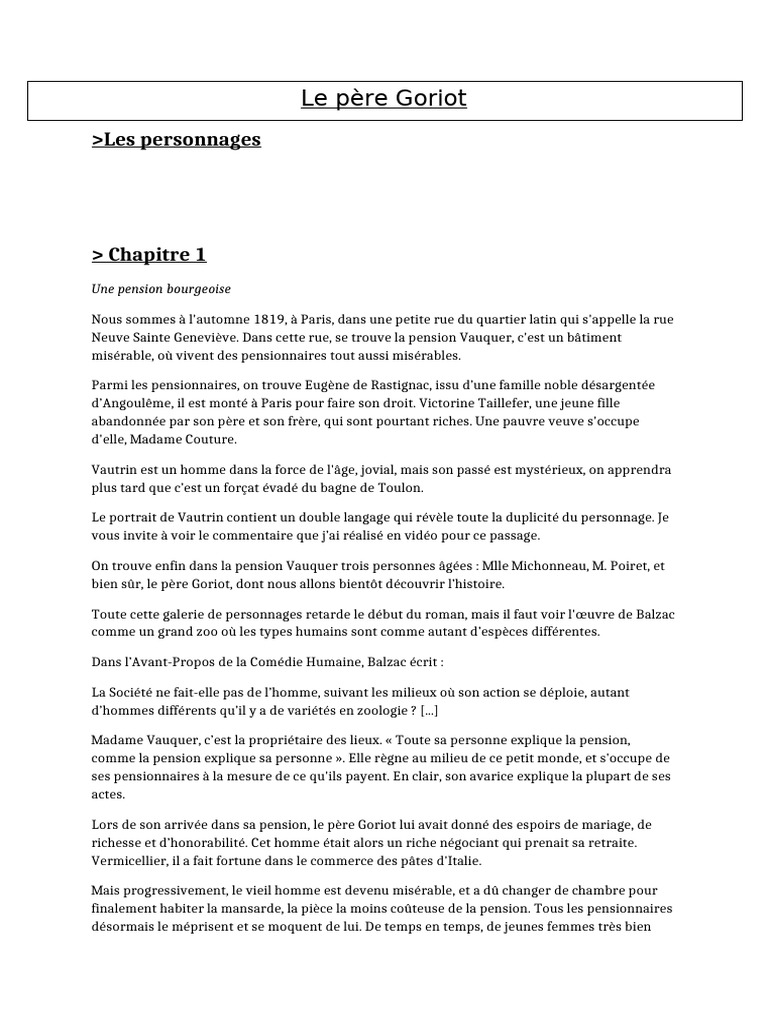 Le père Goriot

>Les personnages

> Chapitre 1

Une pension bourgeoise

Nous sommes à l'automne 1819, à Paris, dans une petite rue du quartier latin qui s'appelle la rue Neuve Sainte Geneviève. Dans cette rue, se trouve la pension Vauquer, c'est un bâtiment misérable, où vivent des pensionnaires tout aussi misérables.

Parmi les pensionnaires, on trouve Eugène de Rastignac, issu d'une famille noble désargentée d'Angoulême, il est monté à Paris pour faire son droit. Victorine Taillefer, une jeune fille abandonnée par son père et son frère, qui sont pourtant riches. Une pauvre veuve s'occupe d'elle, Madame Couture.

Vautrin est un homme dans la force de l'âge, jovial, mais son passé est mystérieux, on apprendra plus tard que c'est un forçat évadé du bagne de Toulon.

Le portrait de Vautrin contient un double langage qui révèle toute la duplicité du personnage. Je vous invite à voir le commentaire que j'ai réalisé en vidéo pour ce passage.

On trouve enfin dans la pension Vauquer trois personnes âgées : Mlle Michonneau, M. Poiret, et bien sûr, le père Goriot, dont nous allons bientôt découvrir l'histoire.

Toute cette galerie de personnages retarde le début du roman, mais il faut voir l'œuvre de Balzac comme un grand zoo où les types humains sont comme autant d'espèces différentes.

Dans l'Avant-Propos de la Comédie Humaine, Balzac écrit :

La Société ne fait-elle pas de l'homme, suivant les milieux où son action se déploie, autant d'hommes différents qu'il y a de variétés en zoologie ? [...]

Madame Vauquer, c'est la propriétaire des lieux. « Toute sa personne explique la pension, comme la pension explique sa personne ». Elle règne au milieu de ce petit monde, et s'occupe de ses pensionnaires à la mesure de ce qu'ils payent. En clair, son avarice explique la plupart de ses actes.

Lors de son arrivée dans sa pension, le père Goriot lui avait donné des espoirs de mariage, de richesse et d'honorabilité. Cet homme était alors un riche négociant qui prenait sa retraite. Vermicellier, il a fait fortune dans le commerce des pâtes d'Italie.

Mais progressivement, le vieil homme est devenu misérable, et a dû changer de chambre pour finalement habiter la mansarde, la pièce la moins coûteuse de la pension. Tous les pensionnaires désormais le méprisent et se moquent de lui. De temps en temps, de jeunes femmes très bien